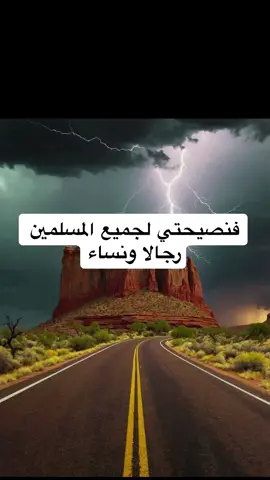 فنصيحتي لجميع المسلمين
رجالا ونساء